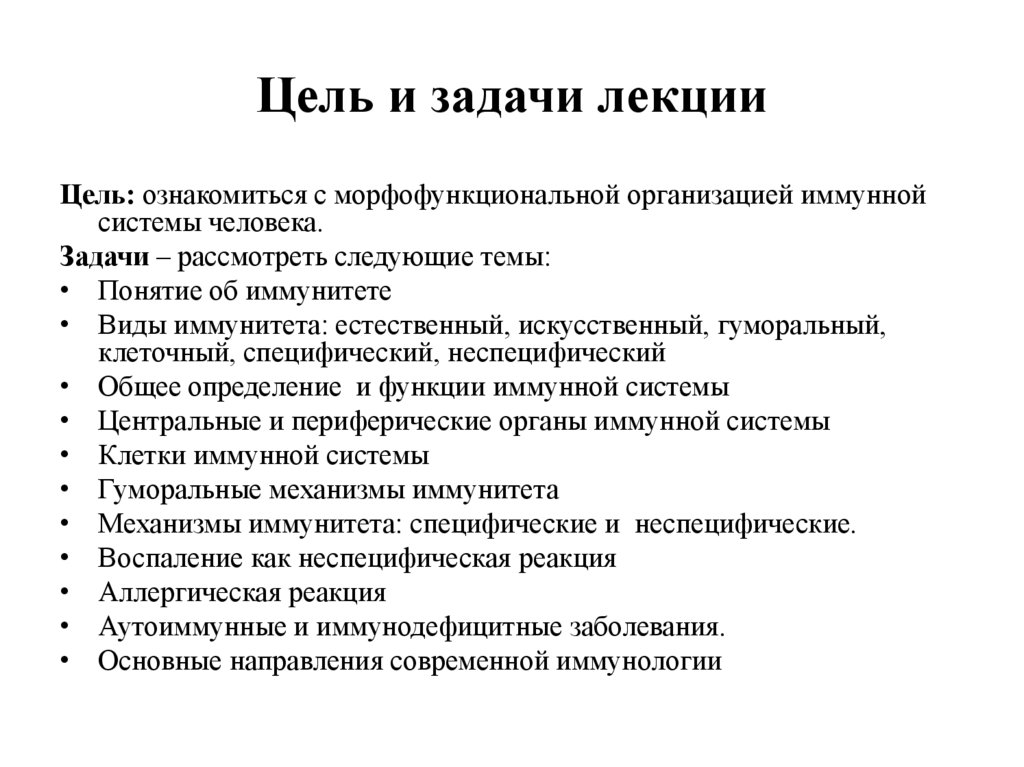 Цель и задачи лекции

Цель: ознакомиться с морфофункциональной организацией иммунной системы человека.

Задачи – рассмотреть следующие темы:

• Понятие об иммунитете
• Виды иммунитета: естественный, искусственный, гуморальный, клеточный, специфический, неспецифический
• Общее определение и функции иммунной системы
• Центральные и периферические органы иммунной системы
• Клетки иммунной системы
• Гуморальные механизмы иммунитета
• Механизмы иммунитета: специфические и неспецифические.
• Воспаление как неспецифическая реакция
• Аллергическая реакция
• Аутоиммунные и иммунодефицитные заболевания.
• Основные направления современной иммунологии